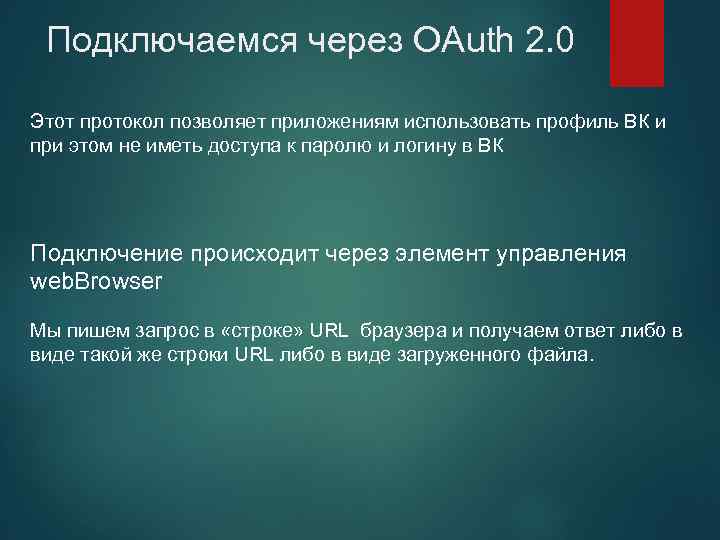 Подключаемся через OAuth 2.0

Этот протокол позволяет приложениям использовать профиль ВК и при этом не иметь доступа к паролю и логину в ВК

Подключение происходит через элемент управления webBrowser

Мы пишем запрос в «строке» URL браузера и получаем ответ либо в виде такой же строки URL либо в виде загруженного файла.